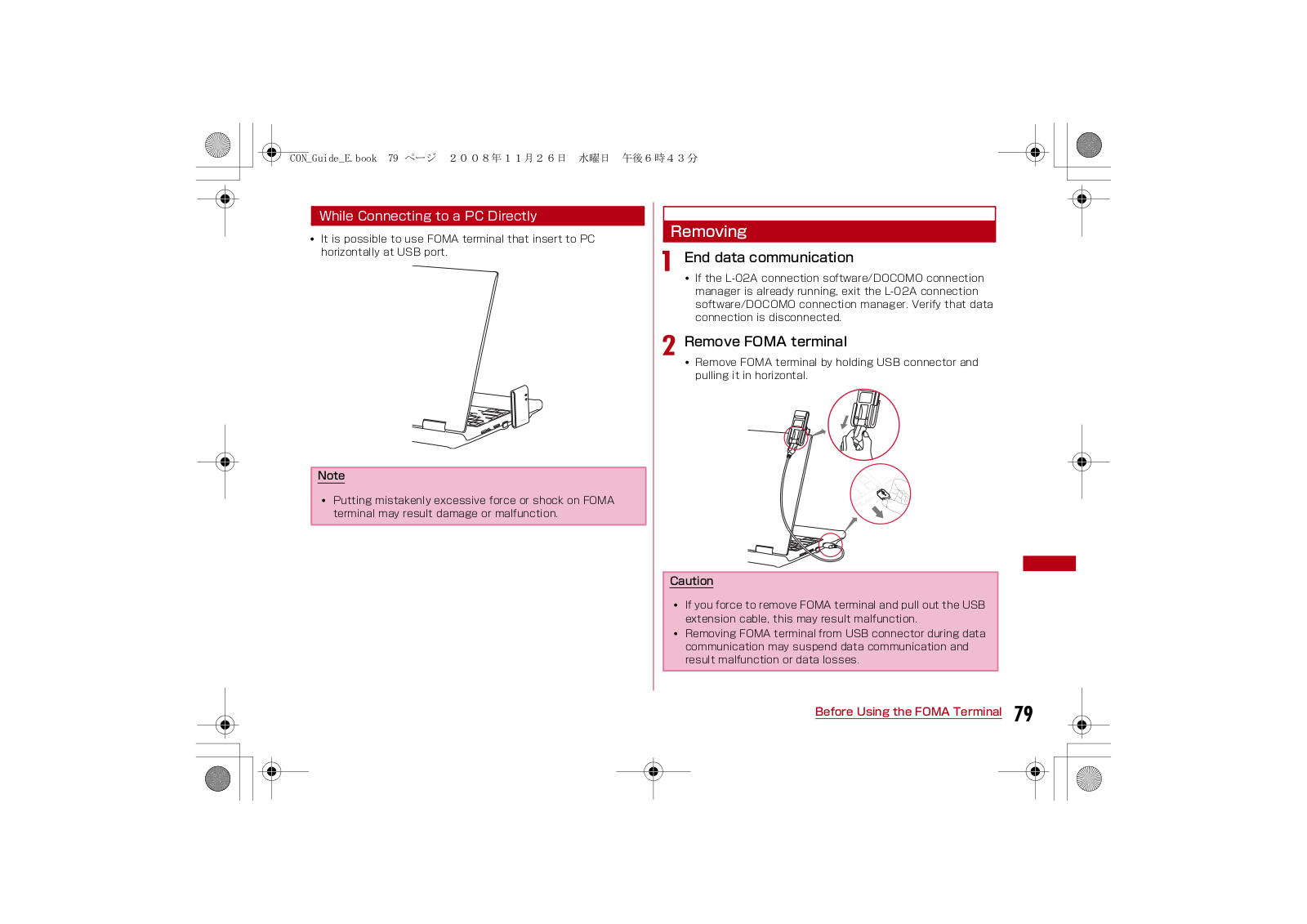 CON_Guide_E.book 79 ページ ２００８年１１月２６日 水曜日 午後６時４３分

While Connecting to a PC Directly

• It is possible to use FOMA terminal that insert to PC horizontally at USB port.

Note

• Putting mistakenly excessive force or shock on FOMA terminal may result damage or malfunction.

Removing

1 End data communication

• If the L-02A connection software/DOCOMO connection manager is already running, exit the L-02A connection software/DOCOMO connection manager. Verify that data connection is disconnected.

2 Remove FOMA terminal

• Remove FOMA terminal by holding USB connector and pulling it in horizontal.

Caution

• If you force to remove FOMA terminal and pull out the USB extension cable, this may result malfunction.
• Removing FOMA terminal from USB connector during data communication may suspend data communication and result malfunction or data losses.

Before Using the FOMA Terminal 79